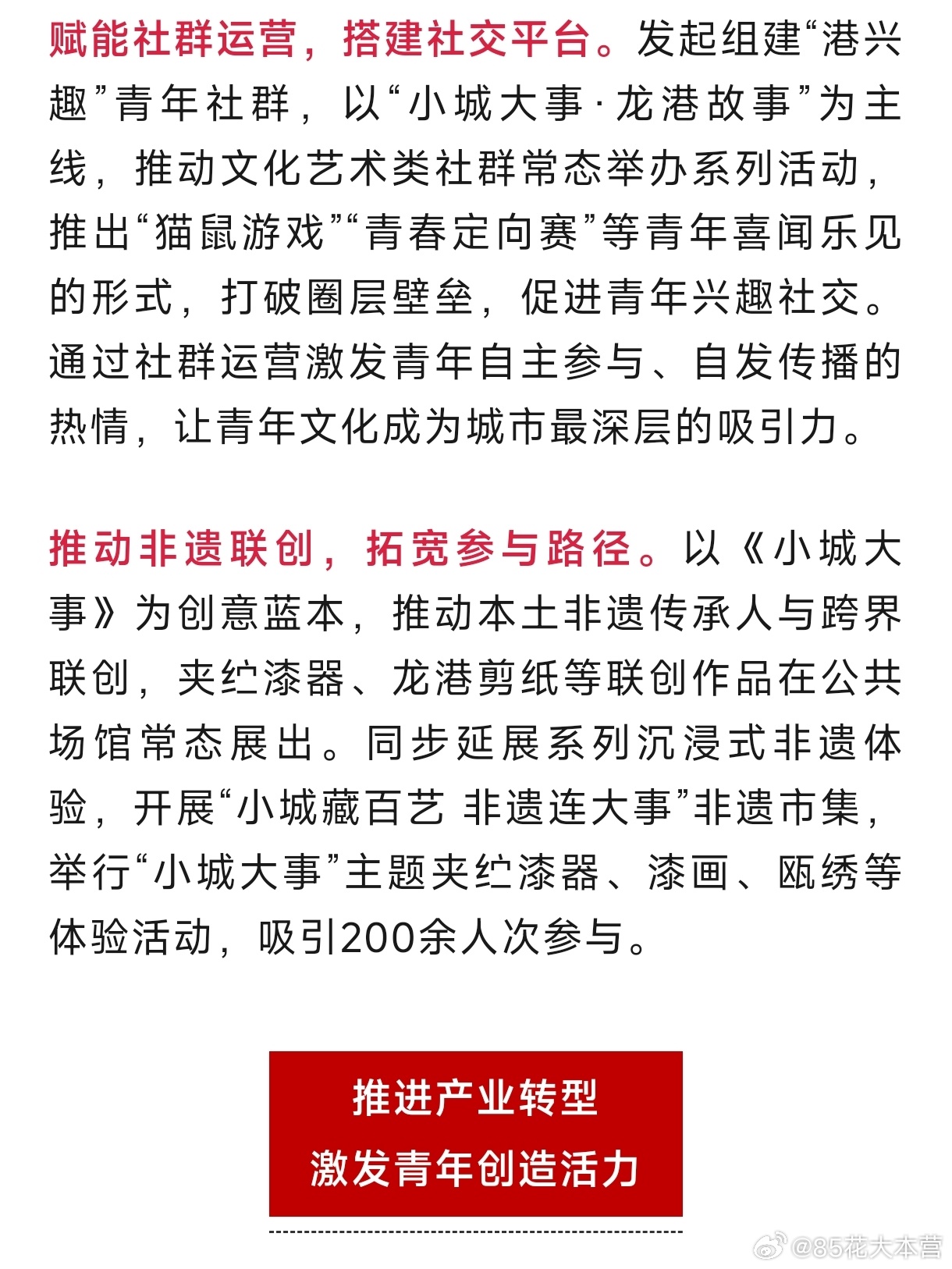 赋能社群运营，搭建社交平台。发起组建“港兴趣”青年社群，以“小城大事·龙港故事”为主线，推动文化艺术类社群常态举办系列活动，推出“猫鼠游戏”“青春定向赛”等青年喜闻乐见的形式，打破圈层壁垒，促进青年兴趣社交。通过社群运营激发青年自主参与、自发传播的热情，让青年文化成为城市最深层的吸引力。

推动非遗联创，拓宽参与路径。以《小城大事》为创意蓝本，推动本土非遗传承人与跨界联创，夹纻漆器、龙港剪纸等联创作品在公共场馆常态展出。同步延展系列沉浸式非遗体验，开展“小城藏百艺 非遗连大事”非遗市集，举行“小城大事”主题夹纻漆器、漆画、瓯绣等体验活动，吸引200余人次参与。

推进产业转型
激发青年创造活力

@85花大本营